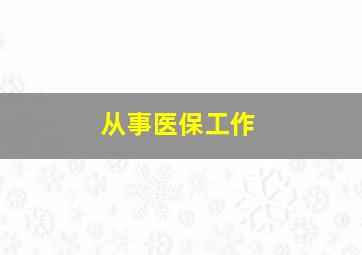 从事医保工作